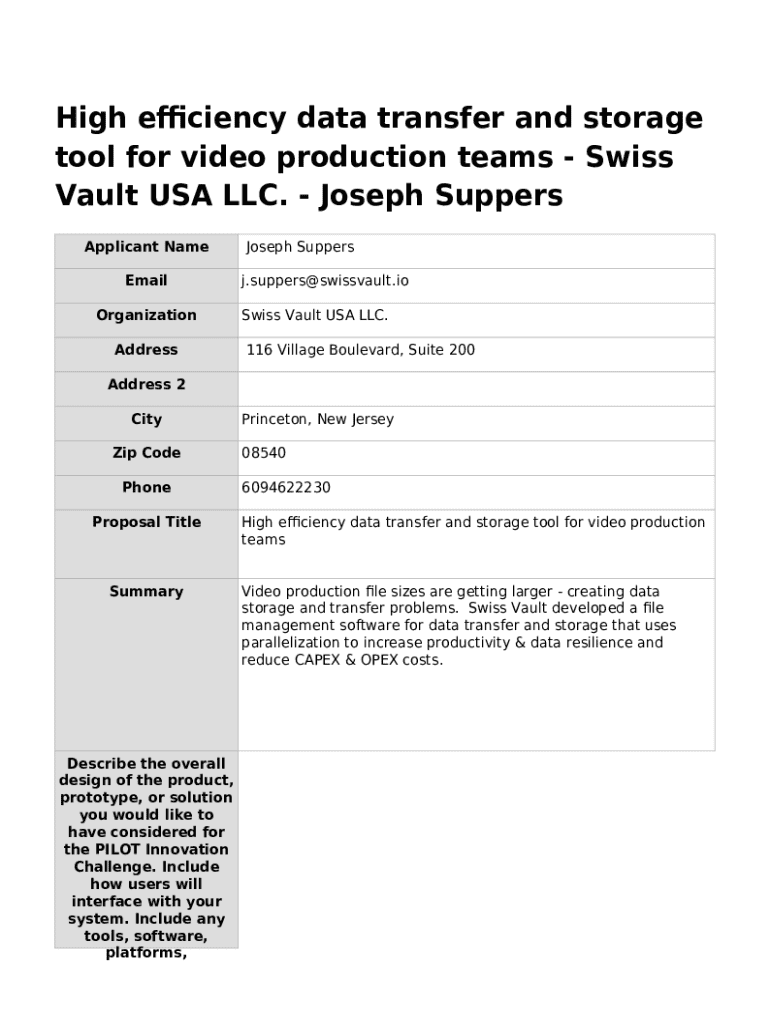 High efficiency data transfer and storage tool for video production teams - Swiss Vault USA LLC. - Joseph Suppers

| Applicant Name | Joseph Suppers |
|---|---|
| Email | j.suppers@swissvault.io |
| Organization | Swiss Vault USA LLC. |
| Address | 116 Village Boulevard, Suite 200 |
| Address 2 | |
| City | Princeton, New Jersey |
| Zip Code | 08540 |
| Phone | 6094622230 |
| Proposal Title | High efficiency data transfer and storage tool for video production teams |
| Summary | Video production file sizes are getting larger - creating data storage and transfer problems. Swiss Vault developed a file management software for data transfer and storage that uses parallelization to increase productivity & data resilience and reduce CAPEX & OPEX costs. |
| Describe the overall design of the product, prototype, or solution you would like to have considered for the PILOT Innovation Challenge. Include how users will interface with your system. Include any tools, software, platforms, | |